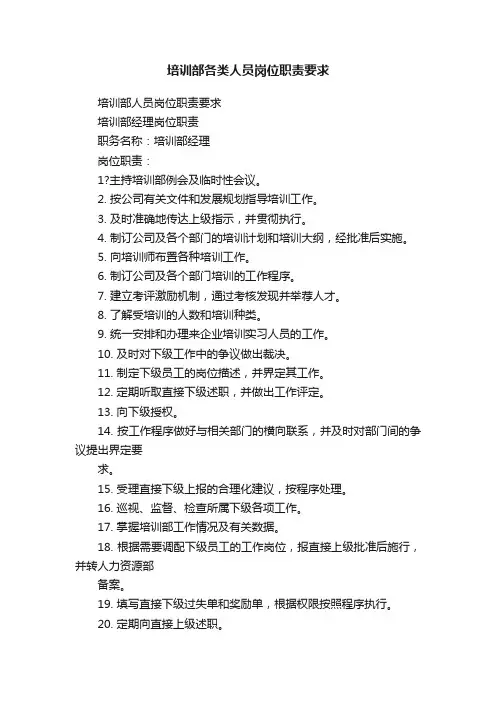 培训部各类人员岗位职责要求

培训部人员岗位职责要求

培训部经理岗位职责

职务名称：培训部经理

岗位职责：

1?主持培训部例会及临时性会议。

2. 按公司有关文件和发展规划指导培训工作。

3. 及时准确地传达上级指示，并贯彻执行。

4. 制订公司及各个部门的培训计划和培训大纲，经批准后实施。

5. 向培训师布置各种培训工作。

6. 制订公司及各个部门培训的工作程序。

7. 建立考评激励机制，通过考核发现并举荐人才。

8. 了解受培训的人数和培训种类。

9. 统一安排和办理来企业培训实习人员的工作。

10. 及时对下级工作中的争议做出裁决。

11. 制定下级员工的岗位描述，并界定其工作。

12. 定期听取直接下级述职，并做出工作评定。

13. 向下级授权。

14. 按工作程序做好与相关部门的横向联系，并及时对部门间的争议提出界定要

求。

15. 受理直接下级上报的合理化建议，按程序处理。

16. 巡视、监督、检查所属下级各项工作。

17. 掌握培训部工作情况及有关数据。

18. 根据需要调配下级员工的工作岗位，报直接上级批准后施行，并转人力资源部

备案。

19. 填写直接下级过失单和奖励单，根据权限按照程序执行。

20. 定期向直接上级述职。